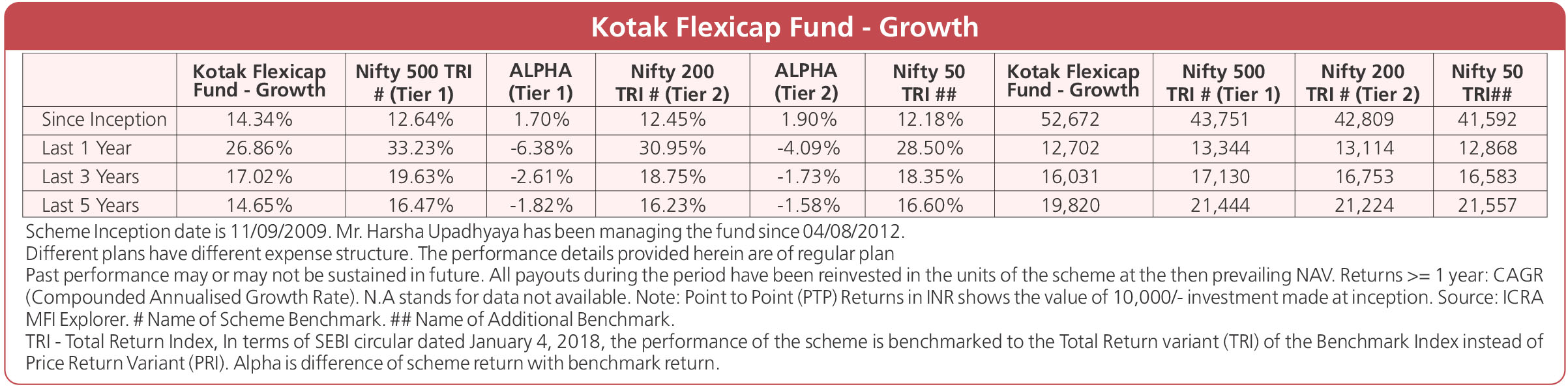 Kotak Flexicap Fund - Growth

|  | Kotak Flexicap Fund - Growth | Nifty 500 TRI # (Tier 1) | ALPHA (Tier 1) | Nifty 200 TRI # (Tier 2) | ALPHA (Tier 2) | Nifty 50 TRI ## | Kotak Flexicap Fund - Growth | Nifty 500 TRI # (Tier 1) | Nifty 200 TRI # (Tier 2) | Nifty 50 TRI## |
|---|---|---|---|---|---|---|---|---|---|---|
| Since Inception | 14.34% | 12.64% | 1.70% | 12.45% | 1.90% | 12.18% | 52,672 | 43,751 | 42,809 | 41,592 |
| Last 1 Year | 26.86% | 33.23% | -6.38% | 30.95% | -4.09% | 28.50% | 12,702 | 13,344 | 13,114 | 12,868 |
| Last 3 Years | 17.02% | 19.63% | -2.61% | 18.75% | -1.73% | 18.35% | 16,031 | 17,130 | 16,753 | 16,583 |
| Last 5 Years | 14.65% | 16.47% | -1.82% | 16.23% | -1.58% | 16.60% | 19,820 | 21,444 | 21,224 | 21,557 |

Scheme Inception date is 11/09/2009. Mr. Harsha Upadhyaya has been managing the fund since 04/08/2012.
Different plans have different expense structure. The performance details provided herein are of regular plan
Past performance may or may not be sustained in future. All payouts during the period have been reinvested in the units of the scheme at the then prevailing NAV. Returns >= 1 year: CAGR (Compounded Annualised Growth Rate). N.A stands for data not available. Note: Point to Point (PTP) Returns in INR shows the value of 10,000/- investment made at inception. Source: ICRA MFI Explorer. # Name of Scheme Benchmark. ## Name of Additional Benchmark.
TRI - Total Return Index, In terms of SEBI circular dated January 4, 2018, the performance of the scheme is benchmarked to the Total Return variant (TRI) of the Benchmark Index instead of Price Return Variant (PRI). Alpha is difference of scheme return with benchmark return.